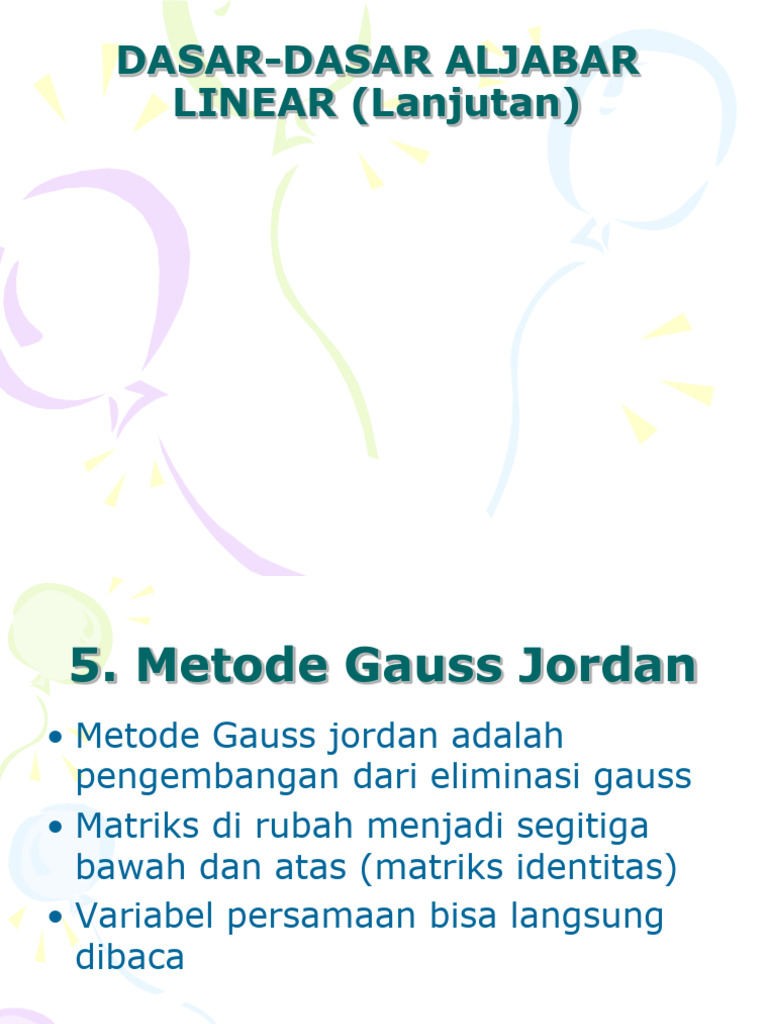 DASAR-DASAR ALJABAR LINEAR (Lanjutan)

5. Metode Gauss Jordan

• Metode Gauss jordan adalah pengembangan dari eliminasi gauss
• Matriks di rubah menjadi segitiga bawah dan atas (matriks identitas)
• Variabel persamaan bisa langsung dibaca